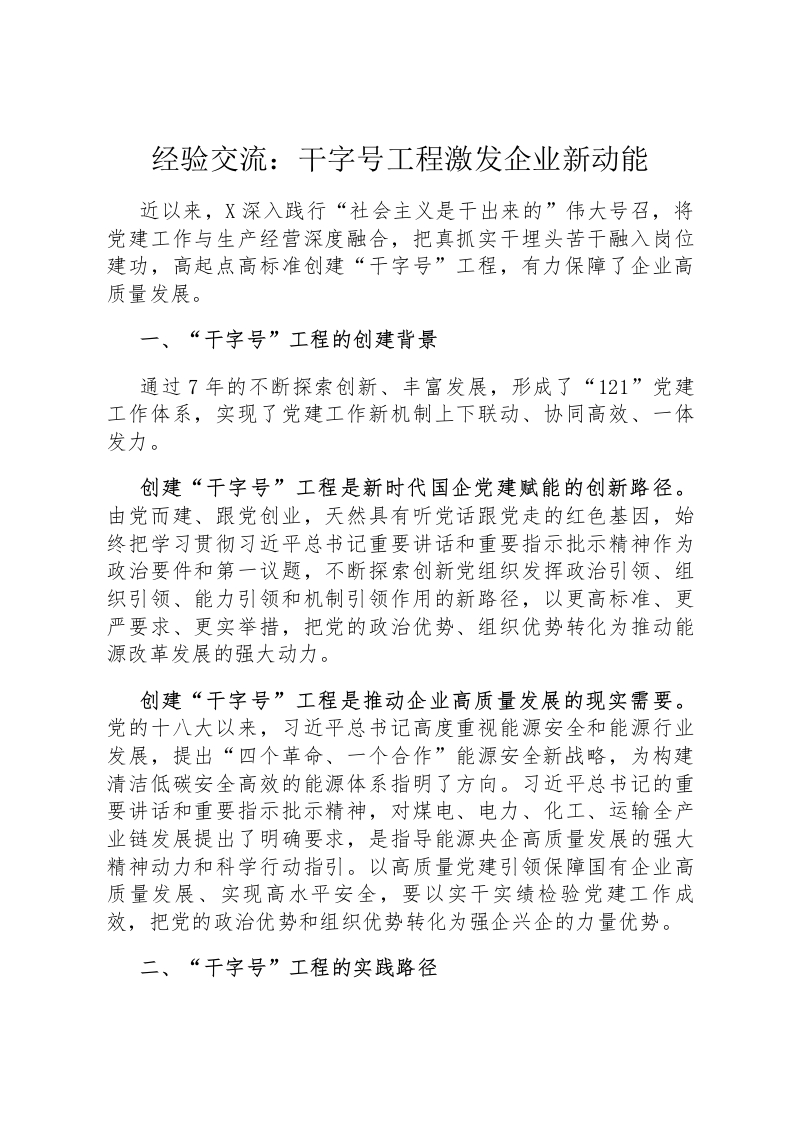 经验交流：干字号工程激发企业新动能

近以来，X深入践行“社会主义是干出来的”伟大号召，将党建工作与生产经营深度融合，把真抓实干埋头苦干融入岗位建功，高起点高标准创建“干字号”工程，有力保障了企业高质量发展。

一、“干字号”工程的创建背景

通过7年的不断探索创新、丰富发展，形成了“121”党建工作体系，实现了党建工作新机制上下联动、协同高效、一体发力。

创建“干字号”工程是新时代国企党建赋能的创新路径。由党而建、跟党创业，天然具有听党话跟党走的红色基因，始终把学习贯彻习近平总书记重要讲话和重要指示批示精神作为政治要件和第一议题，不断探索创新党组织发挥政治引领、组织引领、能力引领和机制引领作用的新路径，以更高标准、更严要求、更实举措，把党的政治优势、组织优势转化为推动能源改革发展的强大动力。

创建“干字号”工程是推动企业高质量发展的现实需要。党的十八大以来，习近平总书记高度重视能源安全和能源行业发展，提出“四个革命、一个合作”能源安全新战略，为构建清洁低碳安全高效的能源体系指明了方向。习近平总书记的重要讲话和重要指示批示精神，对煤电、电力、化工、运输全产业链发展提出了明确要求，是指导能源央企高质量发展的强大精神动力和科学行动指引。以高质量党建引领保障国有企业高质量发展、实现高水平安全，要以实干实绩检验党建工作成效，把党的政治优势和组织优势转化为强企兴企的力量优势。

二、“干字号”工程的实践路径